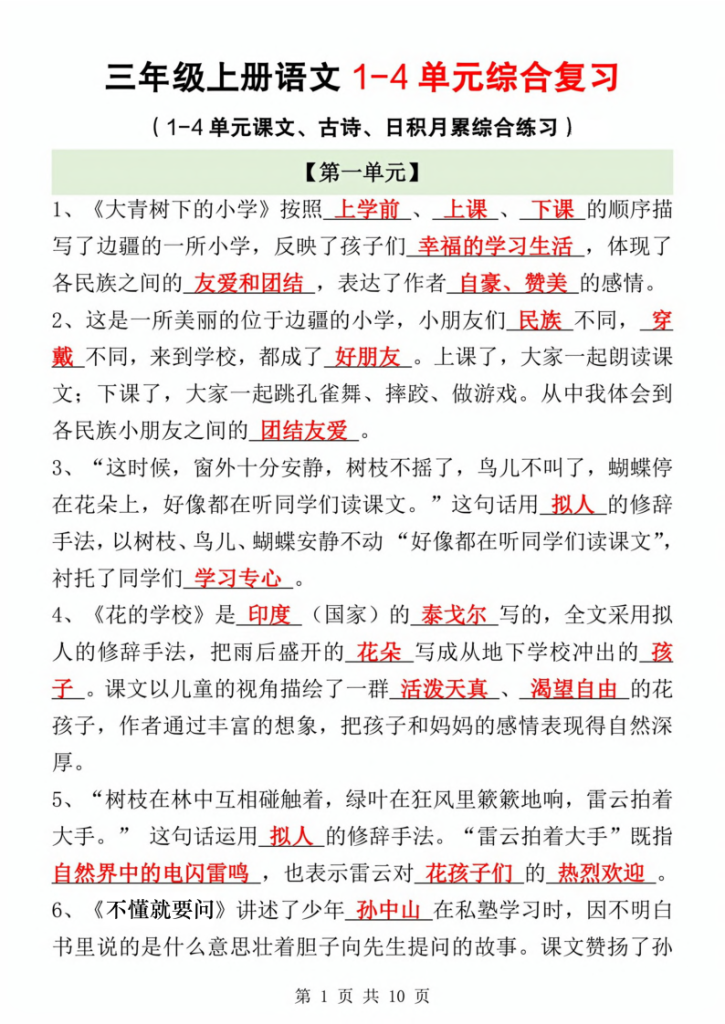 三年级上册语文 1-4 单元综合复习

（1-4 单元课文、古诗、日积月累综合练习）

【第一单元】

1、《大青树下的小学》按照 上学前 、 上课 、 下课 的顺序描写了边疆的一所小学，反映了孩子们 幸福的学习生活 ，体现了各民族之间的 友爱和团结 ，表达了作者 自豪、赞美 的感情。

2、这是一所美丽的位于边疆的小学，小朋友们 民族 不同， 穿戴 不同，来到学校，都成了 好朋友 。上课了，大家一起朗读课文；下课了，大家一起跳孔雀舞、摔跤、做游戏。从中我体会到各民族小朋友之间的 团结友爱 。

3、“这时候，窗外十分安静，树枝不摇了，鸟儿不叫了，蝴蝶停在花朵上，好像都在听同学们读课文。”这句话用 拟人 的修辞手法，以树枝、鸟儿、蝴蝶安静不动“好像都在听同学们读课文”，衬托了同学们 学习专心 。

4、《花的学校》是 印度 （国家）的 泰戈尔 写的，全文采用拟人的修辞手法，把雨后盛开的 花朵 写成从地下学校冲出的 孩子 。课文以儿童的视角描绘了一群 活泼天真 、 渴望自由 的花孩子，作者通过丰富的想象，把孩子和妈妈的感情表现得自然深厚。

5、“树枝在林中互相碰触着，绿叶在狂风里簌簌地响，雷云拍着大手。” 这句话运用 拟人 的修辞手法。“雷云拍着大手”既指 自然界中的电闪雷鸣 ，也表示雷云对 花孩子们 的 热烈欢迎 。

6、《不懂就要问》讲述了少年 孙中山 在私塾学习时，因不明白书里说的是什么意思壮着胆子向先生提问的故事。课文赞扬了孙

第 1 页 共 10 页